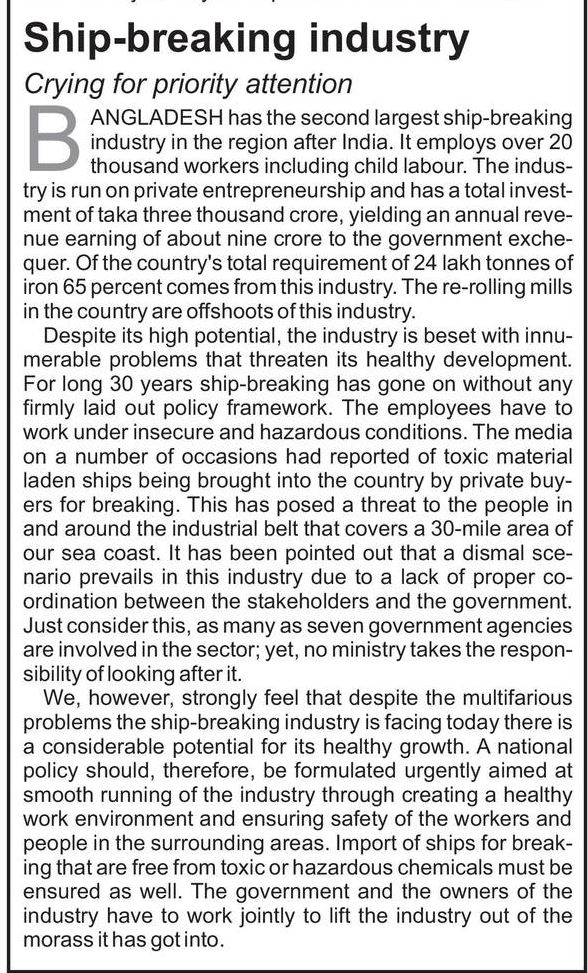 Ship-breaking industry

Crying for priority attention

BANGLADESH has the second largest ship-breaking industry in the region after India. It employs over 20 thousand workers including child labour. The industry is run on private entrepreneurship and has a total investment of taka three thousand crore, yielding an annual revenue earning of about nine crore to the government exchequer. Of the country's total requirement of 24 lakh tonnes of iron 65 percent comes from this industry. The re-rolling mills in the country are offshoots of this industry.

Despite its high potential, the industry is beset with innumerable problems that threaten its healthy development. For long 30 years ship-breaking has gone on without any firmly laid out policy framework. The employees have to work under insecure and hazardous conditions. The media on a number of occasions had reported of toxic material laden ships being brought into the country by private buyers for breaking. This has posed a threat to the people in and around the industrial belt that covers a 30-mile area of our sea coast. It has been pointed out that a dismal scenario prevails in this industry due to a lack of proper coordination between the stakeholders and the government. Just consider this, as many as seven government agencies are involved in the sector; yet, no ministry takes the responsibility of looking after it.

We, however, strongly feel that despite the multifarious problems the ship-breaking industry is facing today there is a considerable potential for its healthy growth. A national policy should, therefore, be formulated urgently aimed at smooth running of the industry through creating a healthy work environment and ensuring safety of the workers and people in the surrounding areas. Import of ships for breaking that are free from toxic or hazardous chemicals must be ensured as well. The government and the owners of the industry have to work jointly to lift the industry out of the morass it has got into.